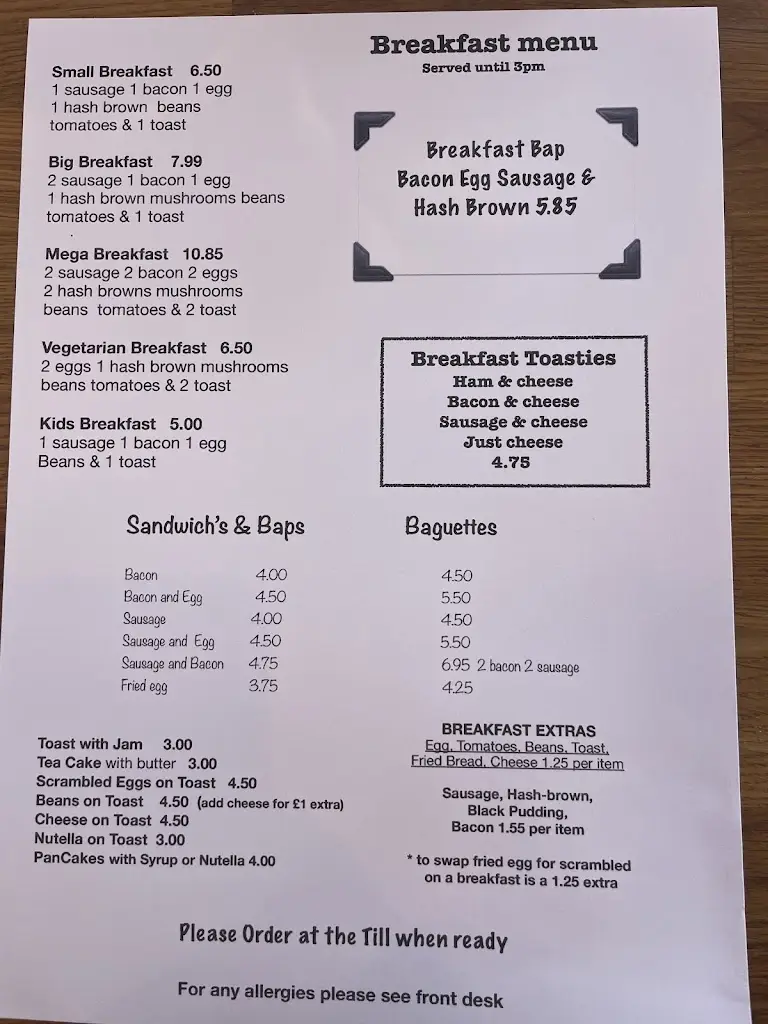 Breakfast menu
Served until 3pm

Small Breakfast 6.50
1 sausage 1 bacon 1 egg
1 hash brown beans
tomatoes & 1 toast

Big Breakfast 7.99
2 sausage 1 bacon 1 egg
1 hash brown mushrooms beans
tomatoes & 1 toast

Mega Breakfast 10.85
2 sausage 2 bacon 2 eggs
2 hash browns mushrooms
beans tomatoes & 2 toast

Vegetarian Breakfast 6.50
2 eggs 1 hash brown mushrooms
beans tomatoes & 2 toast

Kids Breakfast 5.00
1 sausage 1 bacon 1 egg
Beans & 1 toast

Breakfast Bap
Bacon Egg Sausage &
Hash Brown 5.85

Breakfast Toasties
Ham & cheese
Bacon & cheese
Sausage & cheese
Just cheese
4.75

| Sandwich's & Baps | | Baguettes |
|---|---|---|
| Bacon | 4.00 | 4.50 |
| Bacon and Egg | 4.50 | 5.50 |
| Sausage | 4.00 | 4.50 |
| Sausage and Egg | 4.50 | 5.50 |
| Sausage and Bacon | 4.75 | 6.95 2 bacon 2 sausage |
| Fried egg | 3.75 | 4.25 |

Toast with Jam 3.00
Tea Cake with butter 3.00
Scrambled Eggs on Toast 4.50
Beans on Toast 4.50 (add cheese for £1 extra)
Cheese on Toast 4.50
Nutella on Toast 3.00
PanCakes with Syrup or Nutella 4.00

BREAKFAST EXTRAS
Egg, Tomatoes, Beans, Toast, Fried Bread, Cheese 1.25 per item

Sausage, Hash-brown, Black Pudding, Bacon 1.55 per item

* to swap fried egg for scrambled on a breakfast is a 1.25 extra

Please Order at the Till when ready

For any allergies please see front desk